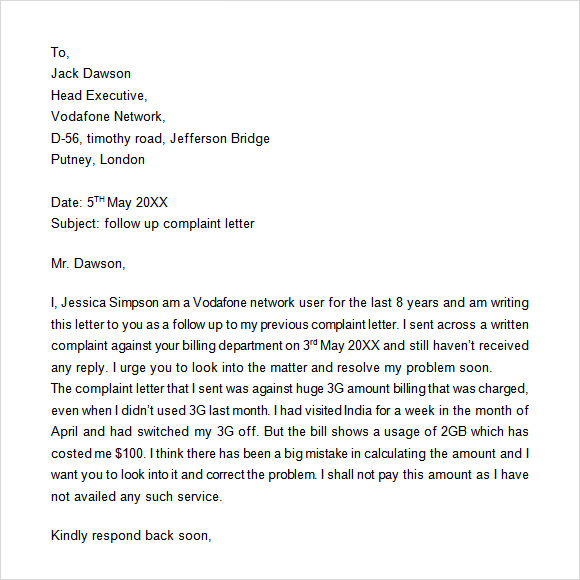 To,
Jack Dawson
Head Executive,
Vodafone Network,
D-56, timothy road, Jefferson Bridge
Putney, London

Date: 5$^{TH}$ May 20XX
Subject: follow up complaint letter

Mr. Dawson,

I, Jessica Simpson am a Vodafone network user for the last 8 years and am writing this letter to you as a follow up to my previous complaint letter. I sent across a written complaint against your billing department on 3$^{rd}$ May 20XX and still haven't received any reply. I urge you to look into the matter and resolve my problem soon.
The complaint letter that I sent was against huge 3G amount billing that was charged, even when I didn't used 3G last month. I had visited India for a week in the month of April and had switched my 3G off. But the bill shows a usage of 2GB which has costed me $100. I think there has been a big mistake in calculating the amount and I want you to look into it and correct the problem. I shall not pay this amount as I have not availed any such service.

Kindly respond back soon,